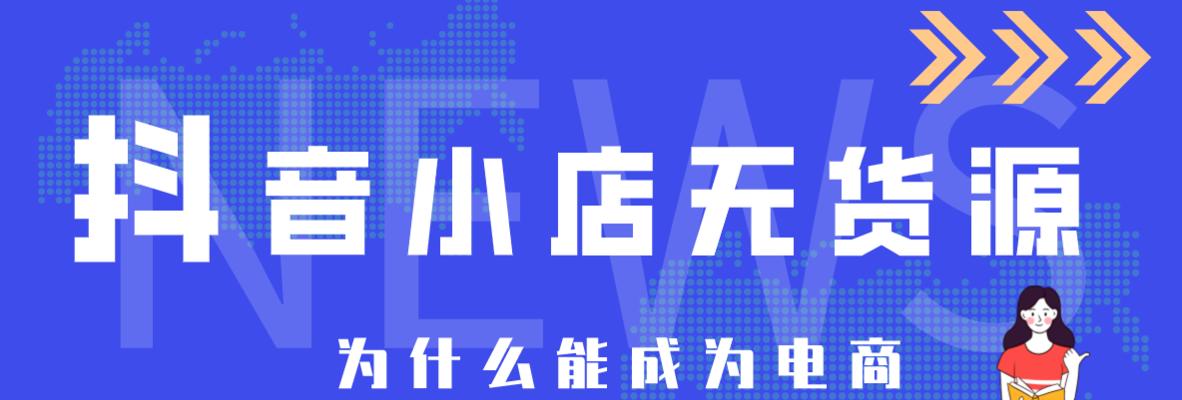 NEWS

抖音小店无货源

为什么能成为电商